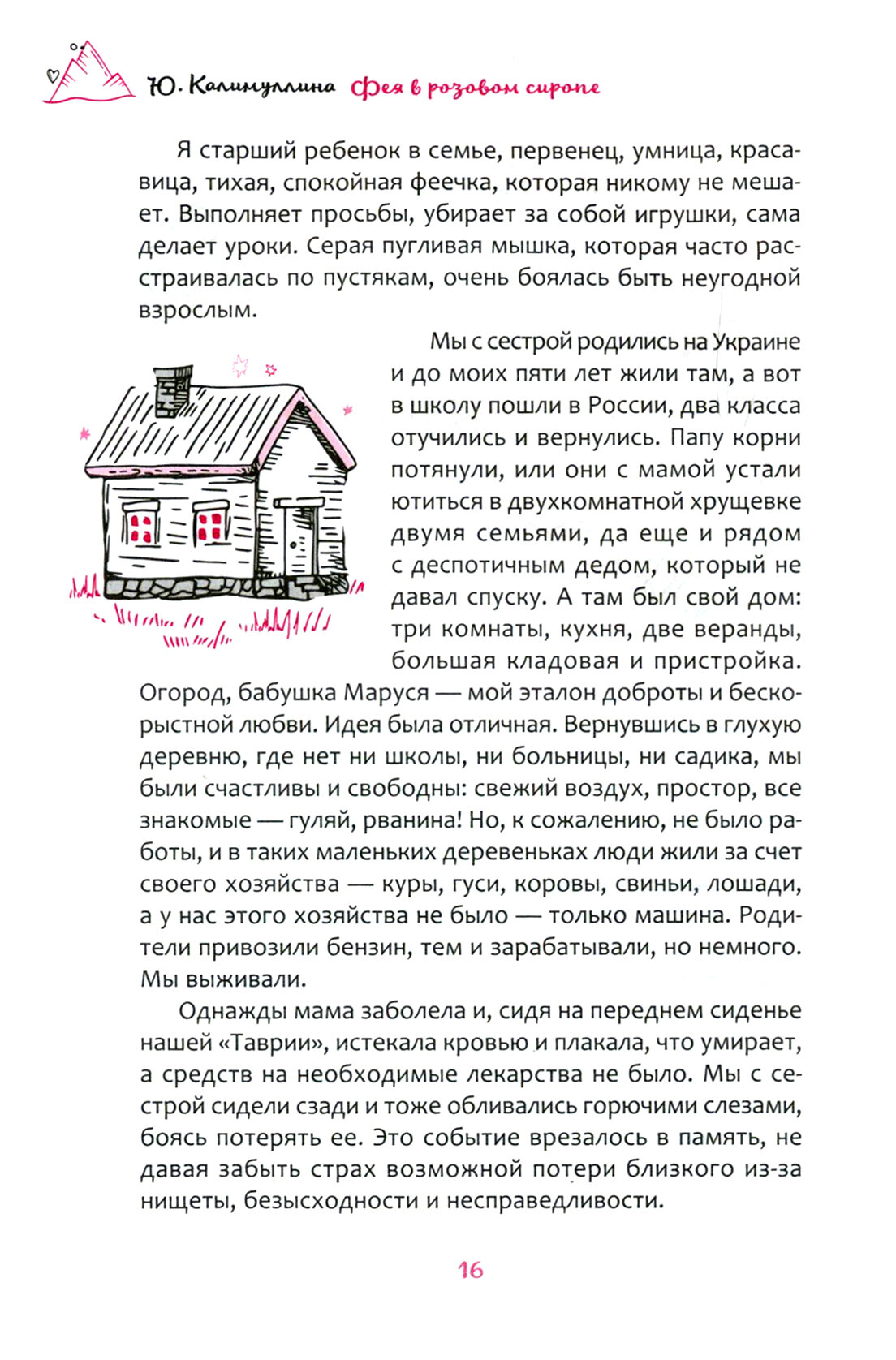 Ю. Калимуллина Фея в розовом сиропе

Я старший ребенок в семье, первенец, умница, красавица, тихая, спокойная феечка, которая никому не мешает. Выполняет просьбы, убирает за собой игрушки, сама делает уроки. Серая пугливая мышка, которая часто расстраивалась по пустякам, очень боялась быть неугодной взрослым.

Мы с сестрой родились на Украине и до моих пяти лет жили там, а вот в школу пошли в России, два класса отучились и вернулись. Папу корни потянули, или они с мамой устали ютиться в двухкомнатной хрущевке двумя семьями, да еще и рядом с деспотичным дедом, который не давал спуску. А там был свой дом: три комнаты, кухня, две веранды, большая кладовая и пристройка. Огород, бабушка Маруся — мой эталон доброты и бескорыстной любви. Идея была отличная. Вернувшись в глухую деревню, где нет ни школы, ни больницы, ни садика, мы были счастливы и свободны: свежий воздух, простор, все знакомые — гуляй, рванина! Но, к сожалению, не было работы, и в таких маленьких деревеньках люди жили за счет своего хозяйства — куры, гуси, коровы, свиньи, лошади, а у нас этого хозяйства не было — только машина. Родители привозили бензин, тем и зарабатывали, но немного. Мы выживали.

Однажды мама заболела и, сидя на переднем сиденье нашей «Таврии», истекала кровью и плакала, что умирает, а средств на необходимые лекарства не было. Мы с сестрой сидели сзади и тоже обливались горючими слезами, боясь потерять ее. Это событие врезалось в память, не давая забыть страх возможной потери близкого из-за нищеты, безысходности и несправедливости.

16